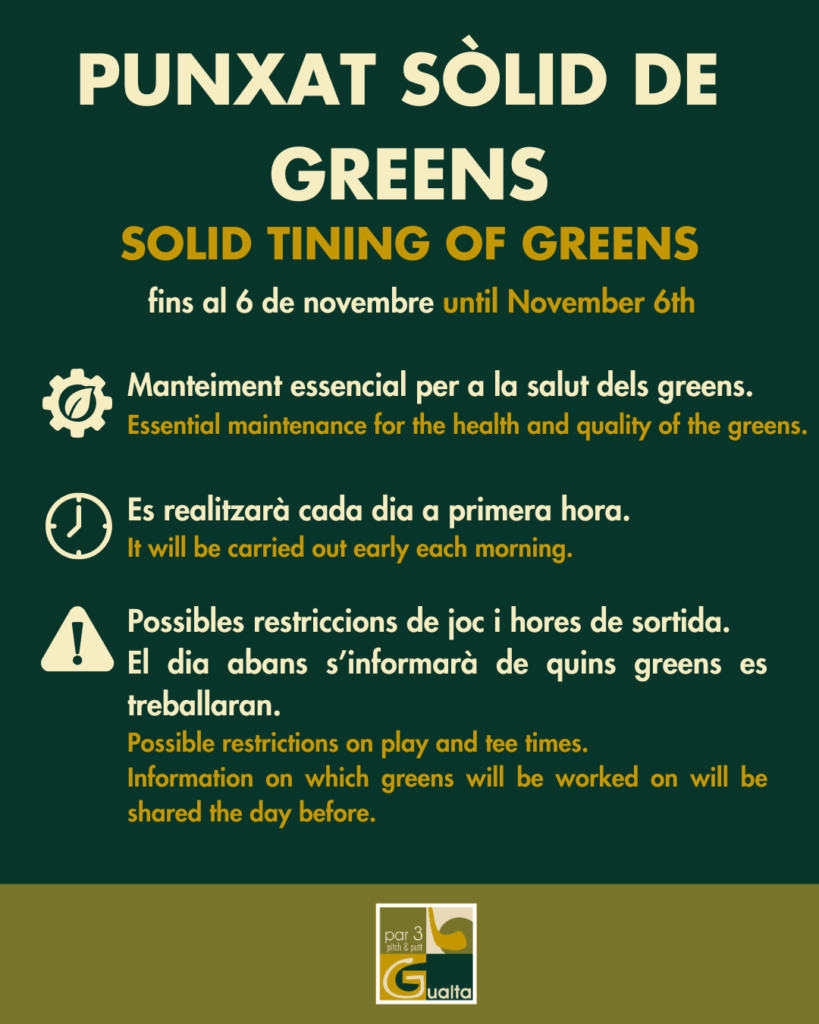 PUNXAT SÒLID DE GREENS

SOLID TINING OF GREENS

fins al 6 de novembre until November 6th

Manteiment essencial per a la salut dels greens.
Essential maintenance for the health and quality of the greens.

Es realitzarà cada dia a primera hora.
It will be carried out early each morning.

Possibles restriccions de joc i hores de sortida.
El dia abans s'informarà de quins greens es treballaran.
Possible restrictions on play and tee times.
Information on which greens will be worked on will be shared the day before.

par 3
pitch & putt
Gualta